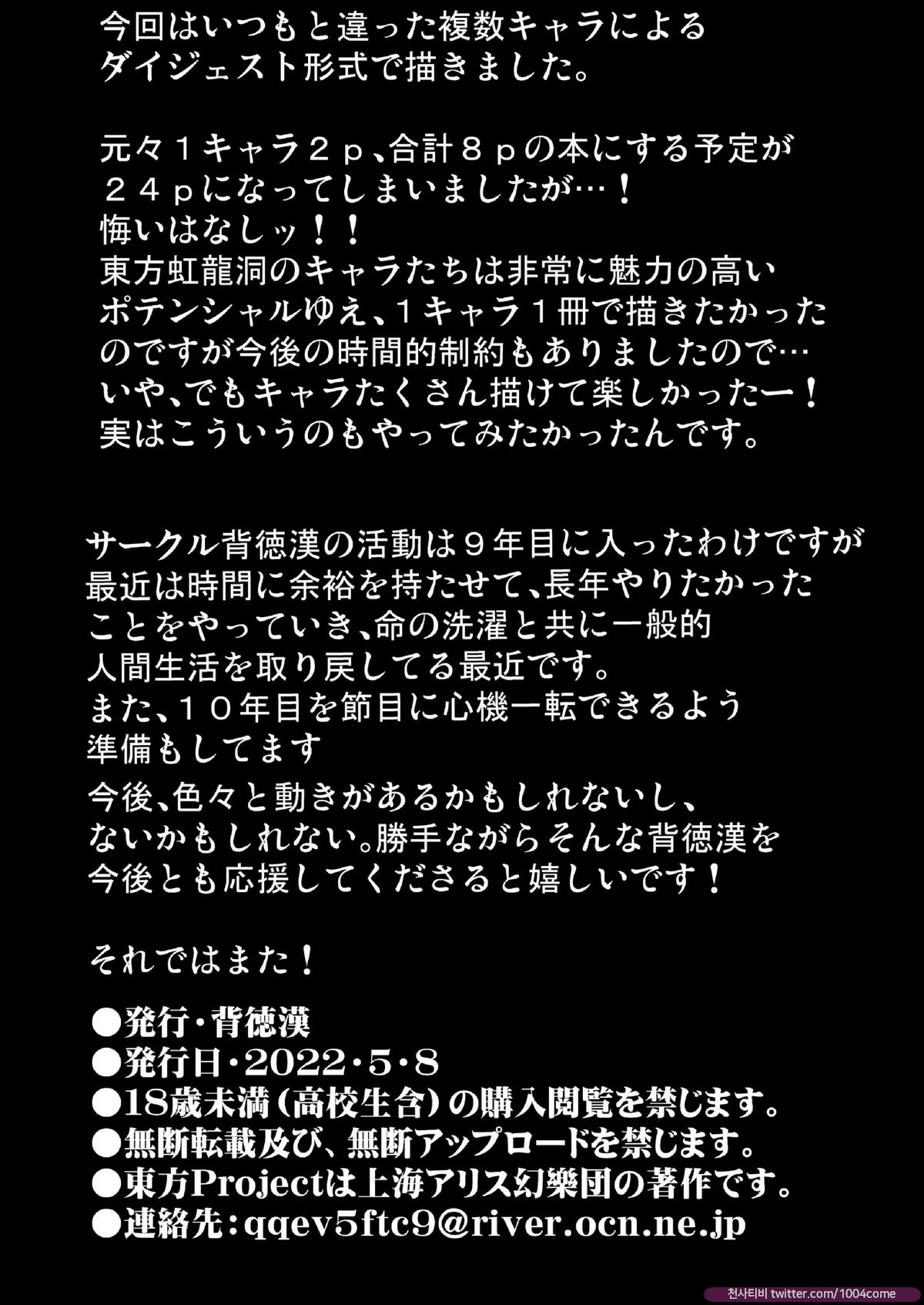 今回はいつもと違った複数キャラによるダイジェスト形式で描きました。

元々１キャラ２ｐ、合計８ｐの本にする予定が２４ｐになってしまいましたが…！
悔いはなしッ！！
東方虹龍洞のキャラたちは非常に魅力の高いポテンシャルゆえ、１キャラ１冊で描きたかったのですが今後の時間的制約もありましたので…
いや、でもキャラたくさん描けて楽しかったー！
実はこういうのもやってみたかったんです。

サークル背徳漢の活動は９年目に入ったわけですが最近は時間に余裕を持たせて、長年やりたかったことをやっていき、命の洗濯と共に一般的人間生活を取り戻してる最近です。
また、１０年目を節目に心機一転できるよう準備もしてます
今後、色々と動きがあるかもしれないし、ないかもしれない。勝手ながらそんな背徳漢を今後とも応援してくださると嬉しいです！

それではまた！

●発行・背徳漢
●発行日・2022・5・8
●18歳未満（高校生含）の購入閲覧を禁じます。
●無断転載及び、無断アップロードを禁じます。
●東方Projectは上海アリス幻樂団の著作です。
●連絡先：qqev5ftc9@river.ocn.ne.jp

천사티비 twitter.com/1004come